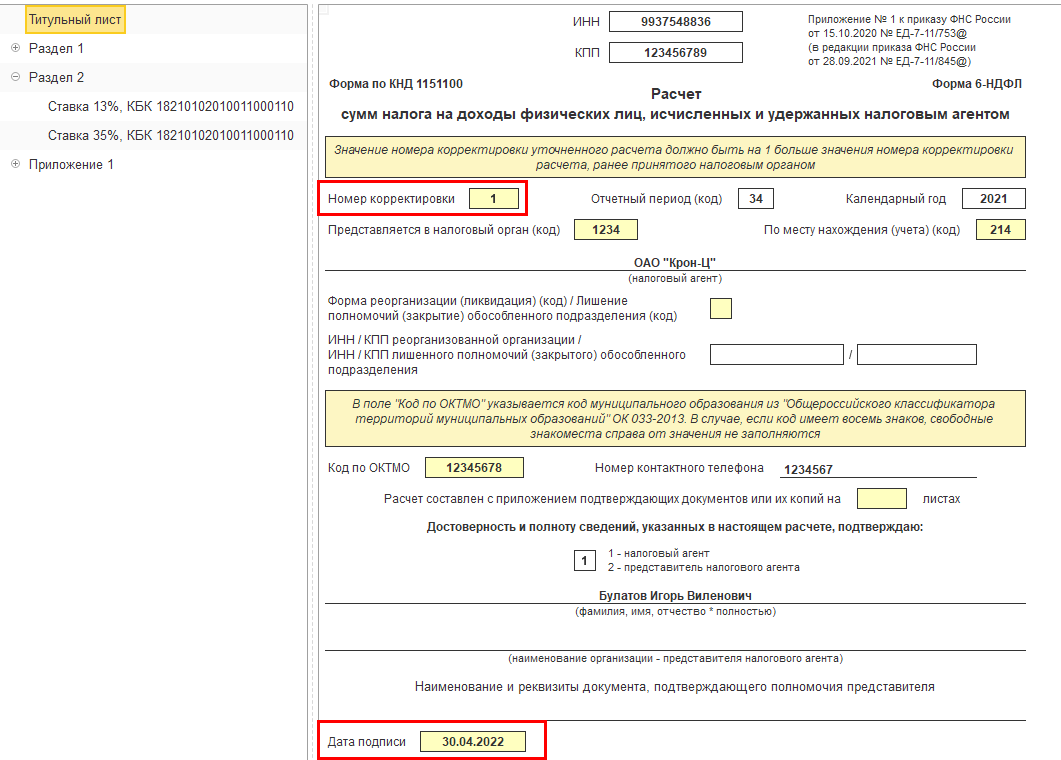 Титульный лист
Раздел 1
Раздел 2
Ставка 13%, КБК 18210102010011000110
Ставка 35%, КБК 18210102010011000110
Приложение 1

ИНН 9937548836
КПП 123456789

Приложение № 1 к приказу ФНС России от 15.10.2020 № ЕД-7-11/753@ (в редакции приказа ФНС России от 28.09.2021 № ЕД-7-11/845@)

Форма по КНД 1151100
Форма 6-НДФЛ

Расчет
сумм налога на доходы физических лиц, исчисленных и удержанных налоговым агентом

Значение номера корректировки уточненного расчета должно быть на 1 больше значения номера корректировки расчета, ранее принятого налоговым органом

Номер корректировки 1
Отчетный период (код) 34
Календарный год 2021
Представляется в налоговый орган (код) 1234
По месту нахождения (учета) (код) 214

ОАО "Крон-Ц"
(налоговый агент)

Форма реорганизации (ликвидация) (код) / Лишение полномочий (закрытие) обособленного подразделения (код)

ИНН / КПП реорганизованной организации / ИНН / КПП лишенного полномочий (закрытого) обособленного подразделения /

В поле "Код по ОКТМО" указывается код муниципального образования из "Общероссийского классификатора территорий муниципальных образований" ОК 033-2013. В случае, если код имеет восемь знаков, свободные знакоместа справа от значения не заполняются

Код по ОКТМО 12345678
Номер контактного телефона 1234567

Расчет составлен с приложением подтверждающих документов или их копий на листах

Достоверность и полноту сведений, указанных в настоящем расчете, подтверждаю:

1
1 - налоговый агент
2 - представитель налогового агента

Булатов Игорь Виленович
(фамилия, имя, отчество * полностью)

(наименование организации - представителя налогового агента)

Наименование и реквизиты документа, подтверждающего полномочия представителя

Дата подписи 30.04.2022